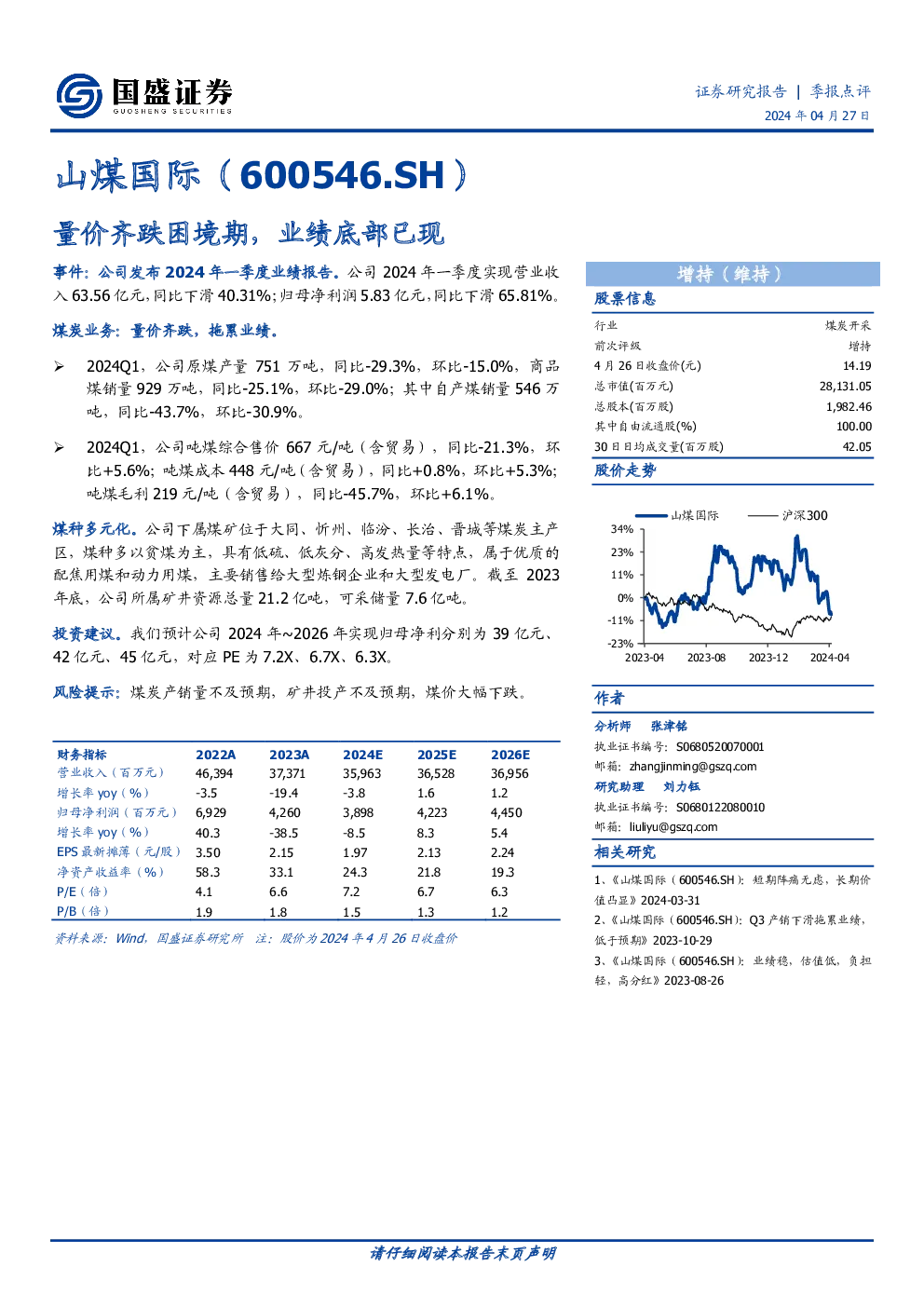 国盛证券
GUOSHENG SECURITIES

证券研究报告 | 季报点评
2024 年 04 月 27 日

山煤国际（600546.SH）

量价齐跌困境期，业绩底部已现

事件：公司发布 2024 年一季度业绩报告。公司 2024 年一季度实现营业收入 63.56 亿元，同比下滑 40.31%；归母净利润 5.83 亿元，同比下滑 65.81%。

煤炭业务：量价齐跌，拖累业绩。

➢ 2024Q1，公司原煤产量 751 万吨，同比-29.3%，环比-15.0%，商品煤销量 929 万吨，同比-25.1%，环比-29.0%；其中自产煤销量 546 万吨，同比-43.7%，环比-30.9%。

➢ 2024Q1，公司吨煤综合售价 667 元/吨（含贸易），同比-21.3%，环比+5.6%；吨煤成本 448 元/吨（含贸易），同比+0.8%，环比+5.3%；吨煤毛利 219 元/吨（含贸易），同比-45.7%，环比+6.1%。

煤种多元化。公司下属煤矿位于大同、忻州、临汾、长治、晋城等煤炭主产区，煤种多以贫煤为主，具有低硫、低灰分、高发热量等特点，属于优质的配焦用煤和动力用煤，主要销售给大型炼钢企业和大型发电厂。截至 2023 年底，公司所属矿井资源总量 21.2 亿吨，可采储量 7.6 亿吨。

投资建议。我们预计公司 2024 年~2026 年实现归母净利分别为 39 亿元、42 亿元、45 亿元，对应 PE 为 7.2X、6.7X、6.3X。

风险提示：煤炭产销量不及预期，矿井投产不及预期，煤价大幅下跌。

| 财务指标 | 2022A | 2023A | 2024E | 2025E | 2026E |
|---|---|---|---|---|---|
| 营业收入（百万元） | 46,394 | 37,371 | 35,963 | 36,528 | 36,956 |
| 增长率 yoy（%） | -3.5 | -19.4 | -3.8 | 1.6 | 1.2 |
| 归母净利润（百万元） | 6,929 | 4,260 | 3,898 | 4,223 | 4,450 |
| 增长率 yoy（%） | 40.3 | -38.5 | -8.5 | 8.3 | 5.4 |
| EPS 最新摊薄（元/股） | 3.50 | 2.15 | 1.97 | 2.13 | 2.24 |
| 净资产收益率（%） | 58.3 | 33.1 | 24.3 | 21.8 | 19.3 |
| P/E（倍） | 4.1 | 6.6 | 7.2 | 6.7 | 6.3 |
| P/B（倍） | 1.9 | 1.8 | 1.5 | 1.3 | 1.2 |

资料来源：Wind，国盛证券研究所 注：股价为 2024 年 4 月 26 日收盘价

增持（维持）

股票信息

| 行业 | 煤炭开采 |
|---|---|
| 前次评级 | 增持 |
| 4 月 26 日收盘价(元) | 14.19 |
| 总市值(百万元) | 28,131.05 |
| 总股本(百万股) | 1,982.46 |
| 其中自由流通股(%) | 100.00 |
| 30 日日均成交量(百万股) | 42.05 |

股价走势

山煤国际 沪深300
34%
23%
11%
0%
-11%
-23%
2023-04 2023-08 2023-12 2024-04

作者

分析师 张津铭
执业证书编号：S0680520070001
邮箱：zhangjinming@gszq.com
研究助理 刘力钰
执业证书编号：S0680122080010
邮箱：liuliyu@gszq.com

相关研究

1、《山煤国际（600546.SH）：短期阵痛无虑，长期价值凸显》2024-03-31
2、《山煤国际（600546.SH）：Q3 产销下滑拖累业绩，低于预期》2023-10-29
3、《山煤国际（600546.SH）：业绩稳，估值低，负担轻，高分红》2023-08-26

请仔细阅读本报告末页声明